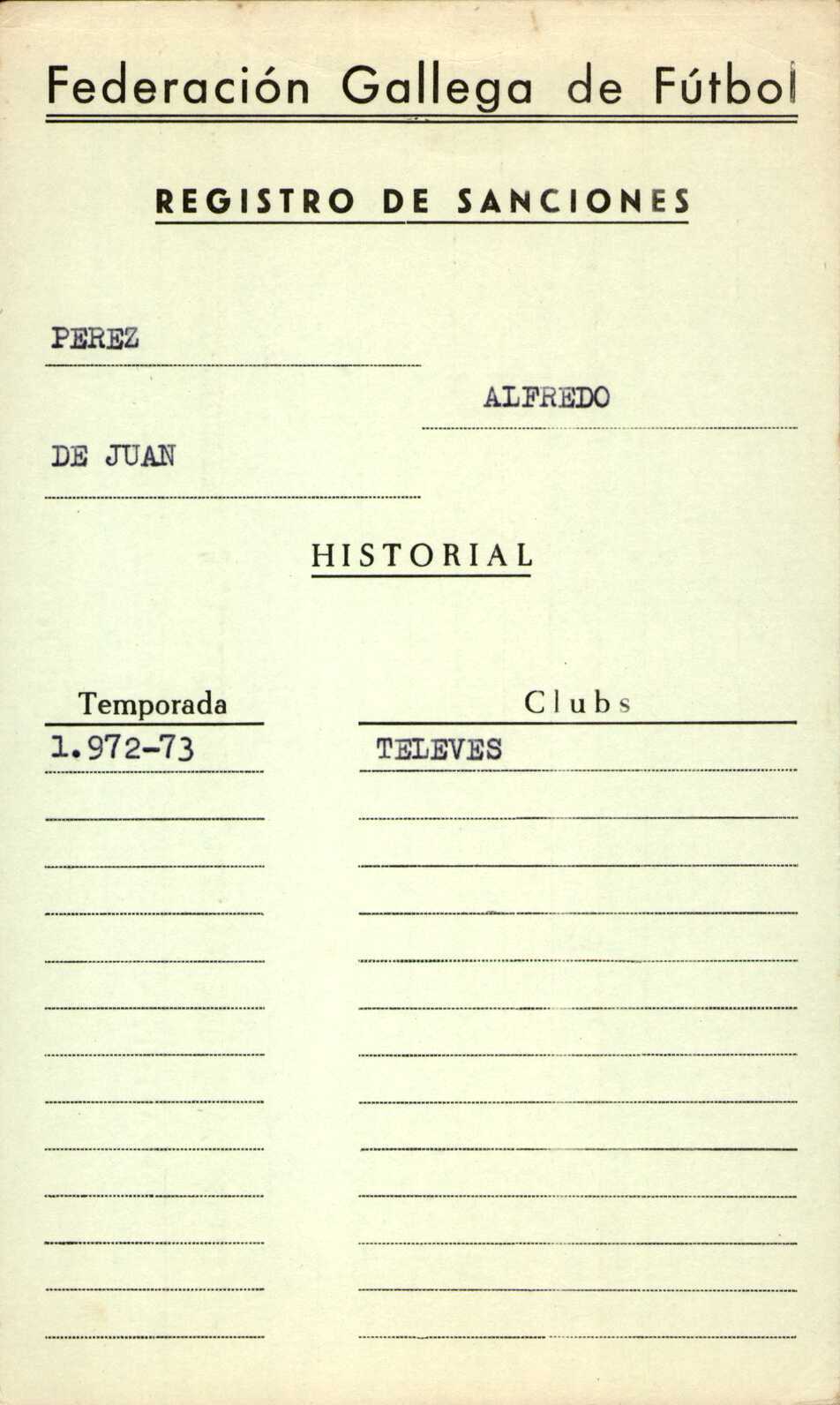 Federación Gallega de Fútbol

REGISTRO DE SANCIONES

PEREZ

ALFREDO

DE JUAN

HISTORIAL

| Temporada | Clubs |
|---|---|
| 1.972-73 | TELEVES |